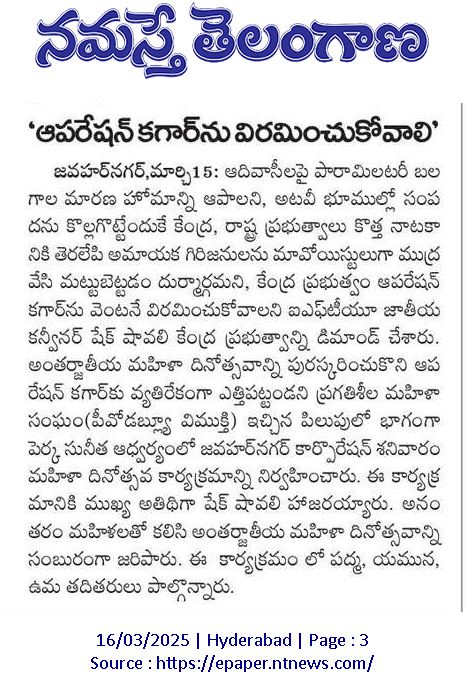 నమస్తే తెలంగాణ

'ఆపరేషన్ కగార్‌ను విరమించుకోవాలి'

జవహర్‌నగర్,మార్చి15: ఆదివాసీలపై పారామిలటరీ బలగాల మారణ హోమాన్ని ఆపాలని, అటవీ భూముల్లో సంపదను కొల్లగొట్టేందుకే కేంద్ర, రాష్ట్ర ప్రభుత్వాలు కొత్త నాటకానికి తెరలేపి అమాయక గిరిజనులను మావోయిస్టులుగా ముద్ర వేసి మట్టుబెట్టడం దుర్మార్గమని, కేంద్ర ప్రభుత్వం ఆపరేషన్ కగార్‌ను వెంటనే విరమించుకోవాలని ఐఎఫ్‌టీయూ జాతీయ కన్వీనర్ షేక్ షావలి కేంద్ర ప్రభుత్వాన్ని డిమాండ్ చేశారు. అంతర్జాతీయ మహిళా దినోత్సవాన్ని పురస్కరించుకొని ఆపరేషన్ కగార్‌కు వ్యతిరేకంగా ఎత్తిపట్టండని ప్రగతిశీల మహిళా సంఘం(పీవోడబ్ల్యూ విముక్తి) ఇచ్చిన పిలుపులో భాగంగా పెర్క సునీత ఆధ్వర్యంలో జవహర్‌నగర్ కార్పొరేషన్ శనివారం మహిళా దినోత్సవ కార్యక్రమాన్ని నిర్వహించారు. ఈ కార్యక్రమానికి ముఖ్య అతిథిగా షేక్ షావలి హాజరయ్యారు. అనంతరం మహిళలతో కలిసి అంతర్జాతీయ మహిళా దినోత్సవాన్ని సంబురంగా జరిపారు. ఈ కార్యక్రమం లో పద్మ, యమున, ఉమ తదితరులు పాల్గొన్నారు.

16/03/2025 | Hyderabad | Page : 3
Source : https://epaper.ntnews.com/